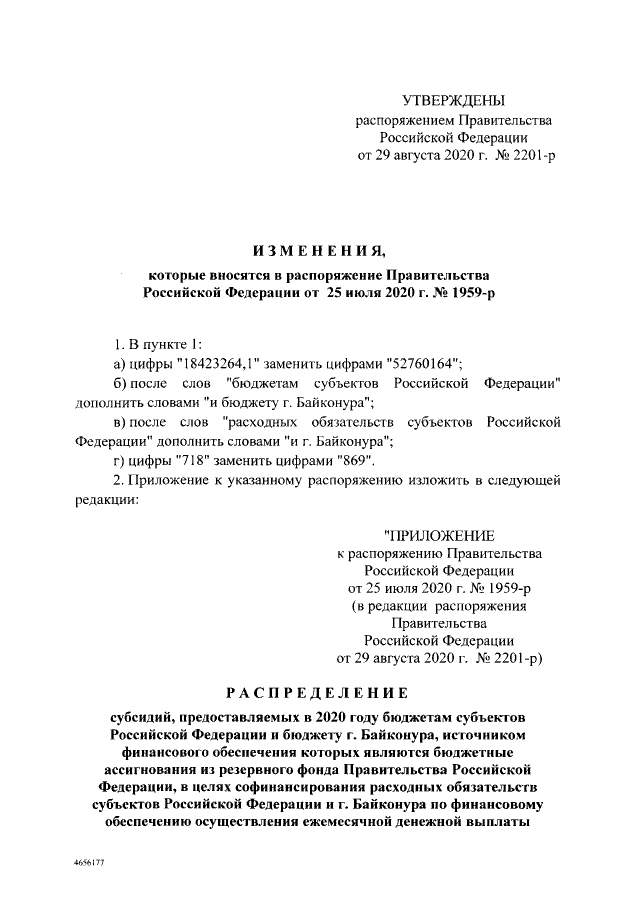 УТВЕРЖДЕНЫ
распоряжением Правительства
Российской Федерации
от 29 августа 2020 г. № 2201-р

ИЗМЕНЕНИЯ,
которые вносятся в распоряжение Правительства
Российской Федерации от 25 июля 2020 г. № 1959-р

1. В пункте 1:

а) цифры "18423264,1" заменить цифрами "52760164";

б) после слов "бюджетам субъектов Российской Федерации" дополнить словами "и бюджету г. Байконура";

в) после слов "расходных обязательств субъектов Российской Федерации" дополнить словами "и г. Байконура";

г) цифры "718" заменить цифрами "869".

2. Приложение к указанному распоряжению изложить в следующей редакции:

"ПРИЛОЖЕНИЕ
к распоряжению Правительства
Российской Федерации
от 25 июля 2020 г. № 1959-р
(в редакции распоряжения
Правительства
Российской Федерации
от 29 августа 2020 г. № 2201-р)

РАСПРЕДЕЛЕНИЕ
субсидий, предоставляемых в 2020 году бюджетам субъектов Российской Федерации и бюджету г. Байконура, источником финансового обеспечения которых являются бюджетные ассигнования из резервного фонда Правительства Российской Федерации, в целях софинансирования расходных обязательств субъектов Российской Федерации и г. Байконура по финансовому обеспечению осуществления ежемесячной денежной выплаты

4656177